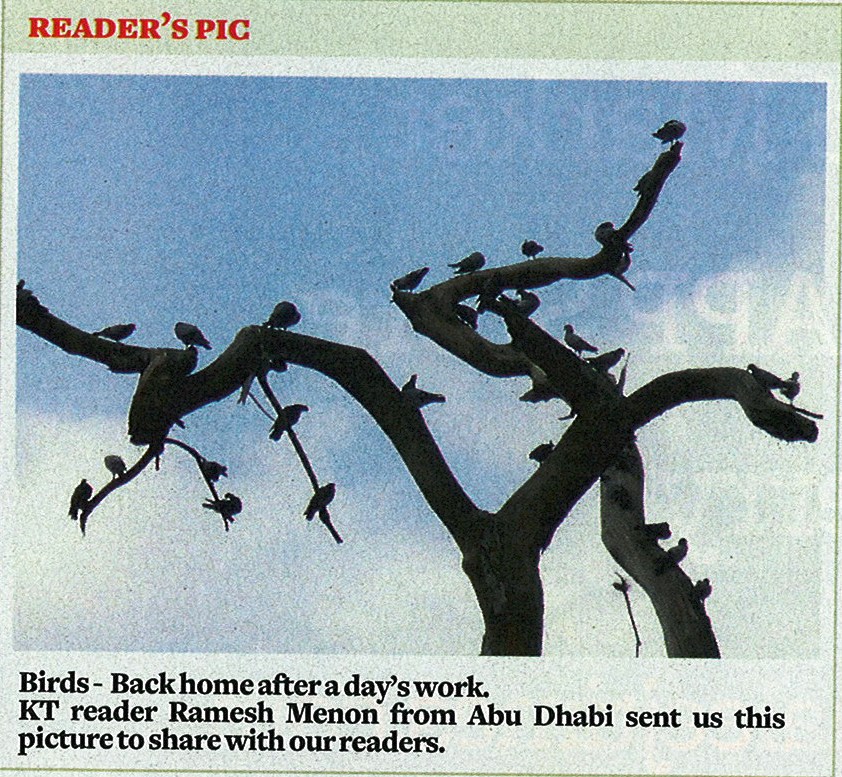 READER'S PIC

Birds - Back home after a day's work.
KT reader Ramesh Menon from Abu Dhabi sent us this picture to share with our readers.